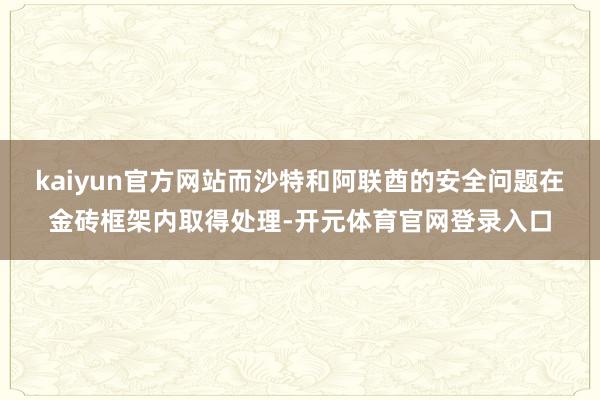 kaiyun官方网站而沙特和阿联酋的安全问题在金砖框架内取得处理-开元体育官网登录入口